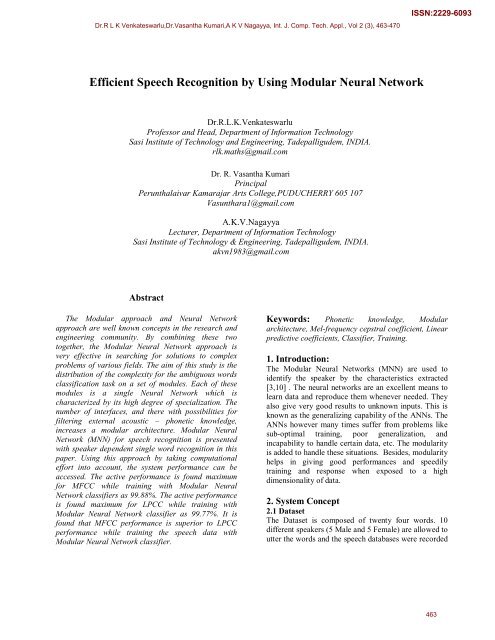 ISSN:2229-6093

Dr.R L K Venkateswarlu,Dr.Vasantha Kumari,A K V Nagayya, Int. J. Comp. Tech. Appl., Vol 2 (3), 463-470

Efficient Speech Recognition by Using Modular Neural Network

Dr.R.L.K.Venkateswarlu
Professor and Head, Department of Information Technology
Sasi Institute of Technology and Engineering, Tadepalligudem, INDIA.
rlk.maths@gmail.com

Dr. R. Vasantha Kumari
Principal
Perunthalaivar Kamarajar Arts College,PUDUCHERRY 605 107
Vasunthara1@gmail.com

A.K.V.Nagayya
Lecturer, Department of Information Technology
Sasi Institute of Technology & Engineering, Tadepalligudem, INDIA.
akvn1983@gmail.com

Abstract

The Modular approach and Neural Network approach are well known concepts in the research and engineering community. By combining these two together, the Modular Neural Network approach is very effective in searching for solutions to complex problems of various fields. The aim of this study is the distribution of the complexity for the ambiguous words classification task on a set of modules. Each of these modules is a single Neural Network which is characterized by its high degree of specialization. The number of interfaces, and there with possibilities for filtering external acoustic – phonetic knowledge, increases a modular architecture. Modular Neural Network (MNN) for speech recognition is presented with speaker dependent single word recognition in this paper. Using this approach by taking computational effort into account, the system performance can be accessed. The active performance is found maximum for MFCC while training with Modular Neural Network classifiers as 99.88%. The active performance is found maximum for LPCC while training with Modular Neural Network classifier as 99.77%. It is found that MFCC performance is superior to LPCC performance while training the speech data with Modular Neural Network classifier.

Keywords: Phonetic knowledge, Modular architecture, Mel-frequency cepstral coefficient, Linear predictive coefficients, Classifier, Training.

1. Introduction:
The Modular Neural Networks (MNN) are used to identify the speaker by the characteristics extracted [3,10] . The neural networks are an excellent means to learn data and reproduce them whenever needed. They also give very good results to unknown inputs. This is known as the generalizing capability of the ANNs. The ANNs however many times suffer from problems like sub-optimal training, poor generalization, and incapability to handle certain data, etc. The modularity is added to handle these situations. Besides, modularity helps in giving good performances and speedily training and response when exposed to a high dimensionality of data.

2. System Concept
2.1 Dataset
The Dataset is composed of twenty four words. 10 different speakers (5 Male and 5 Female) are allowed to utter the words and the speech databases were recorded

463